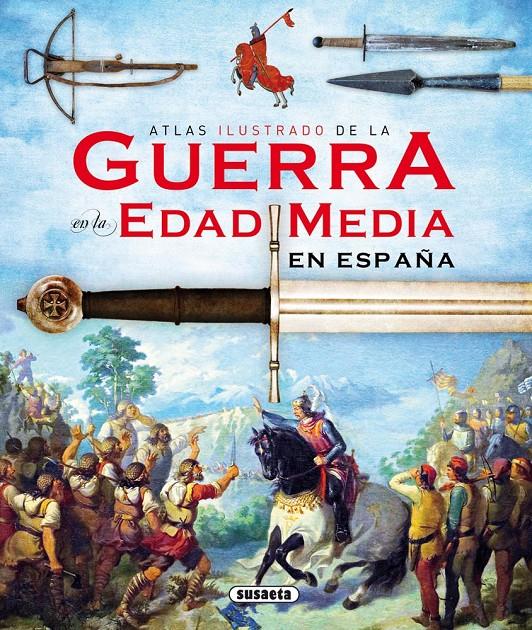 ATLAS ILUSTRADO DE LA
GUERRA
en la EDAD MEDIA
EN ESPAÑA

susaeta